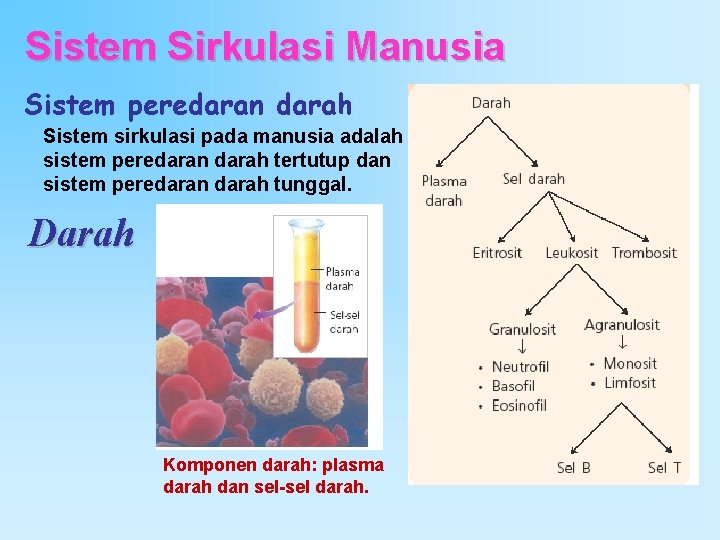 Sistem Sirkulasi Manusia

Sistem peredaran darah

Sistem sirkulasi pada manusia adalah sistem peredaran darah tertutup dan sistem peredaran darah tunggal.

Darah

Plasma
darah

Sel-sel
darah

Komponen darah: plasma darah dan sel-sel darah.

Darah

Plasma
darah

Sel darah

Eritrosit

Leukosit

Trombosit

Granulosit
↓
• Neutrofil
• Basofil
• Eosinofil

Agranulosit
↓
• Monosit
• Limfosit

Sel B

Sel T